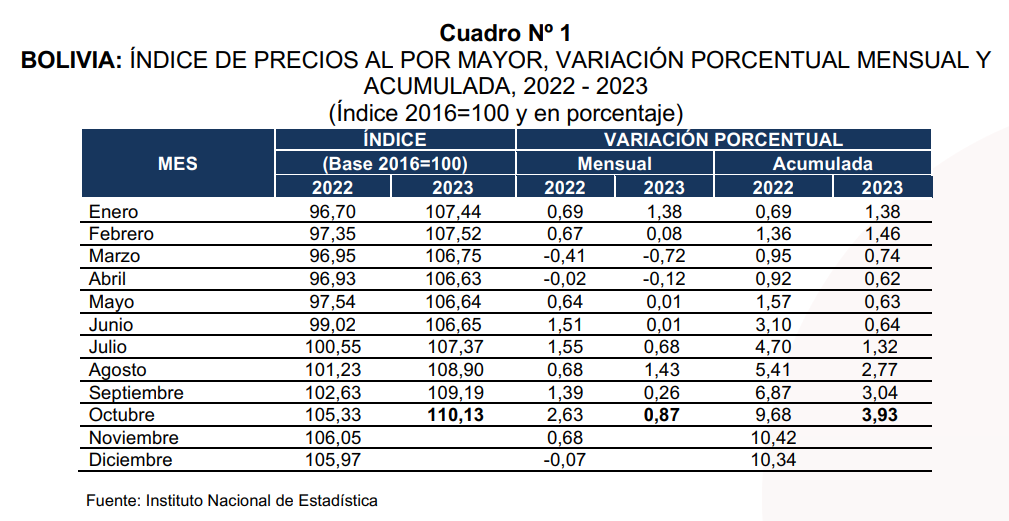 Cuadro Nº 1
BOLIVIA: ÍNDICE DE PRECIOS AL POR MAYOR, VARIACIÓN PORCENTUAL MENSUAL Y ACUMULADA, 2022 - 2023
(Índice 2016=100 y en porcentaje)

| MES | ÍNDICE (Base 2016=100) 2022 | ÍNDICE (Base 2016=100) 2023 | VARIACIÓN PORCENTUAL Mensual 2022 | VARIACIÓN PORCENTUAL Mensual 2023 | VARIACIÓN PORCENTUAL Acumulada 2022 | VARIACIÓN PORCENTUAL Acumulada 2023 |
|---|---|---|---|---|---|---|
| Enero | 96,70 | 107,44 | 0,69 | 1,38 | 0,69 | 1,38 |
| Febrero | 97,35 | 107,52 | 0,67 | 0,08 | 1,36 | 1,46 |
| Marzo | 96,95 | 106,75 | -0,41 | -0,72 | 0,95 | 0,74 |
| Abril | 96,93 | 106,63 | -0,02 | -0,12 | 0,92 | 0,62 |
| Mayo | 97,54 | 106,64 | 0,64 | 0,01 | 1,57 | 0,63 |
| Junio | 99,02 | 106,65 | 1,51 | 0,01 | 3,10 | 0,64 |
| Julio | 100,55 | 107,37 | 1,55 | 0,68 | 4,70 | 1,32 |
| Agosto | 101,23 | 108,90 | 0,68 | 1,43 | 5,41 | 2,77 |
| Septiembre | 102,63 | 109,19 | 1,39 | 0,26 | 6,87 | 3,04 |
| Octubre | 105,33 | 110,13 | 2,63 | 0,87 | 9,68 | 3,93 |
| Noviembre | 106,05 | | 0,68 | | 10,42 | |
| Diciembre | 105,97 | | -0,07 | | 10,34 | |

Fuente: Instituto Nacional de Estadística